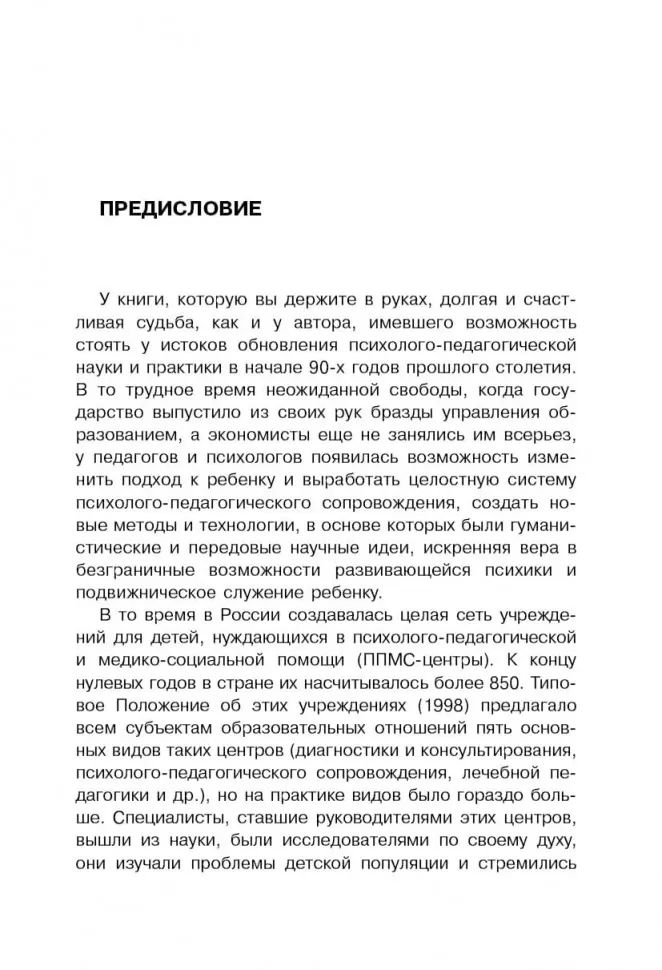 ПРЕДИСЛОВИЕ

У книги, которую вы держите в руках, долгая и счастливая судьба, как и у автора, имевшего возможность стоять у истоков обновления психолого-педагогической науки и практики в начале 90-х годов прошлого столетия. В то трудное время неожиданной свободы, когда государство выпустило из своих рук бразды управления образованием, а экономисты еще не занялись им всерьез, у педагогов и психологов появилась возможность изменить подход к ребенку и выработать целостную систему психолого-педагогического сопровождения, создать новые методы и технологии, в основе которых были гуманистические и передовые научные идеи, искренняя вера в безграничные возможности развивающейся психики и подвижническое служение ребенку.

В то время в России создавалась целая сеть учреждений для детей, нуждающихся в психолого-педагогической и медико-социальной помощи (ППМС-центры). К концу нулевых годов в стране их насчитывалось более 850. Типовое Положение об этих учреждениях (1998) предлагало всем субъектам образовательных отношений пять основных видов таких центров (диагностики и консультирования, психолого-педагогического сопровождения, лечебной педагогики и др.), но на практике видов было гораздо больше. Специалисты, ставшие руководителями этих центров, вышли из науки, были исследователями по своему духу, они изучали проблемы детской популяции и стремились